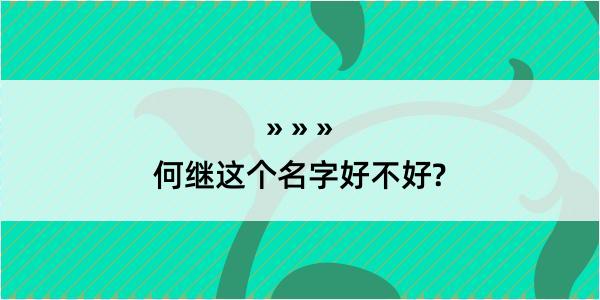 » » »
何继这个名字好不好?